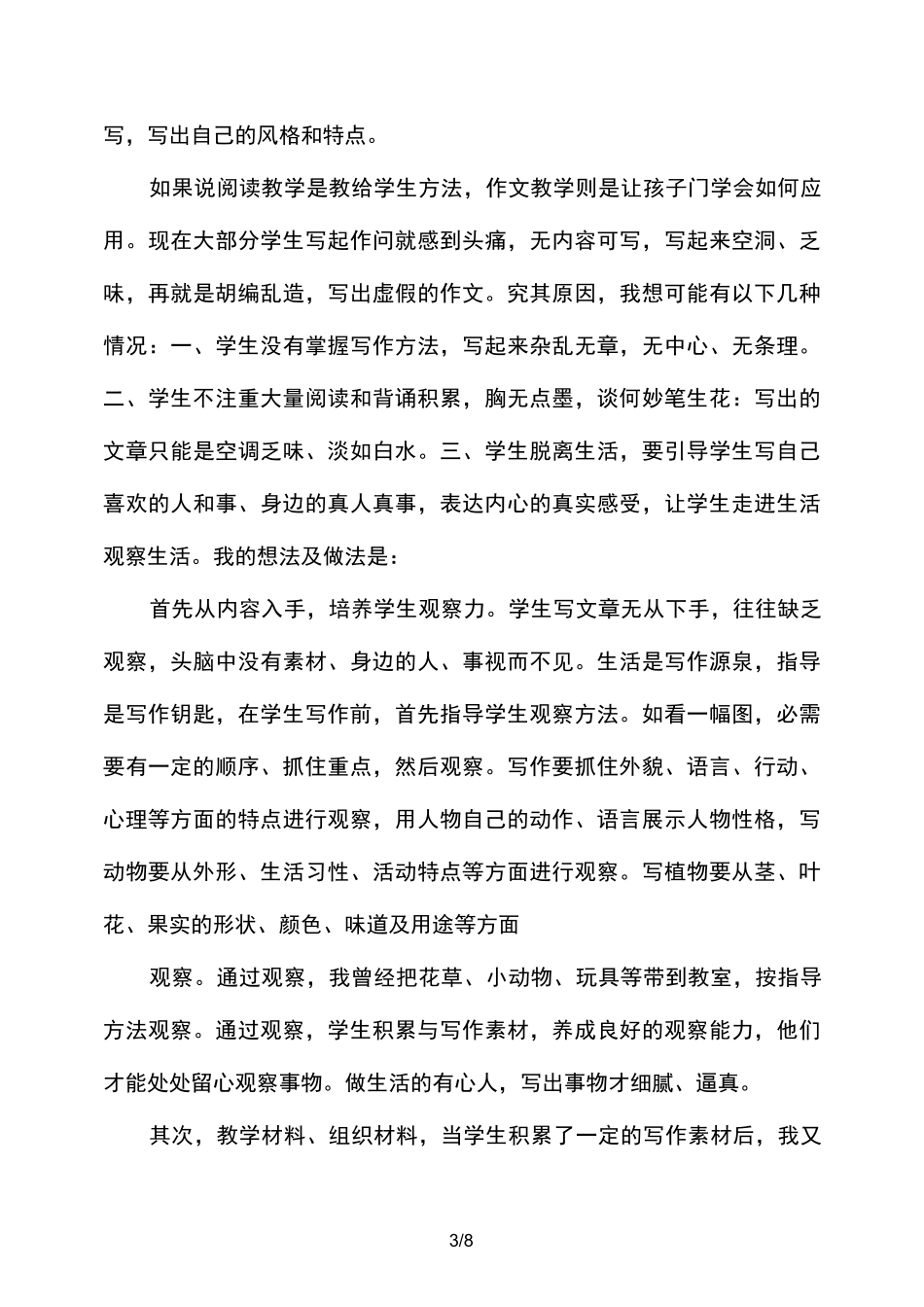 写，写出自己的风格和特点。

如果说阅读教学是教给学生方法，作文教学则是让孩子门学会如何应用。现在大部分学生写起作问就感到头痛，无内容可写，写起来空洞、乏味，再就是胡编乱造，写出虚假的作文。究其原因，我想可能有以下几种情况：一、学生没有掌握写作方法，写起来杂乱无章，无中心、无条理。二、学生不注重大量阅读和背诵积累，胸无点墨，谈何妙笔生花：写出的文章只能是空调乏味、淡如白水。三、学生脱离生活，要引导学生写自己喜欢的人和事、身边的真人真事，表达内心的真实感受，让学生走进生活观察生活。我的想法及做法是：

首先从内容入手，培养学生观察力。学生写文章无从下手，往往缺乏观察，头脑中没有素材、身边的人、事视而不见。生活是写作源泉，指导是写作钥匙，在学生写作前，首先指导学生观察方法。如看一幅图，必需要有一定的顺序、抓住重点，然后观察。写作要抓住外貌、语言、行动、心理等方面的特点进行观察，用人物自己的动作、语言展示人物性格，写动物要从外形、生活习性、活动特点等方面进行观察。写植物要从茎、叶花、果实的形状、颜色、味道及用途等方面

观察。通过观察，我曾经把花草、小动物、玩具等带到教室，按指导方法观察。通过观察，学生积累与写作素材，养成良好的观察能力，他们才能处处留心观察事物。做生活的有心人，写出事物才细腻、逼真。

其次，教学材料、组织材料，当学生积累了一定的写作素材后，我又

3/8